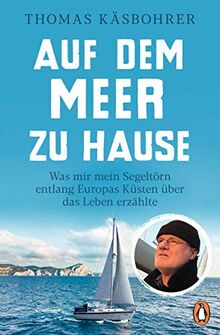 THOMAS KÄSBOHRER

AUF DEM MEER ZU HAUSE

Was mir mein Segeltörn entlang Europas Küsten über das Leben erzählte